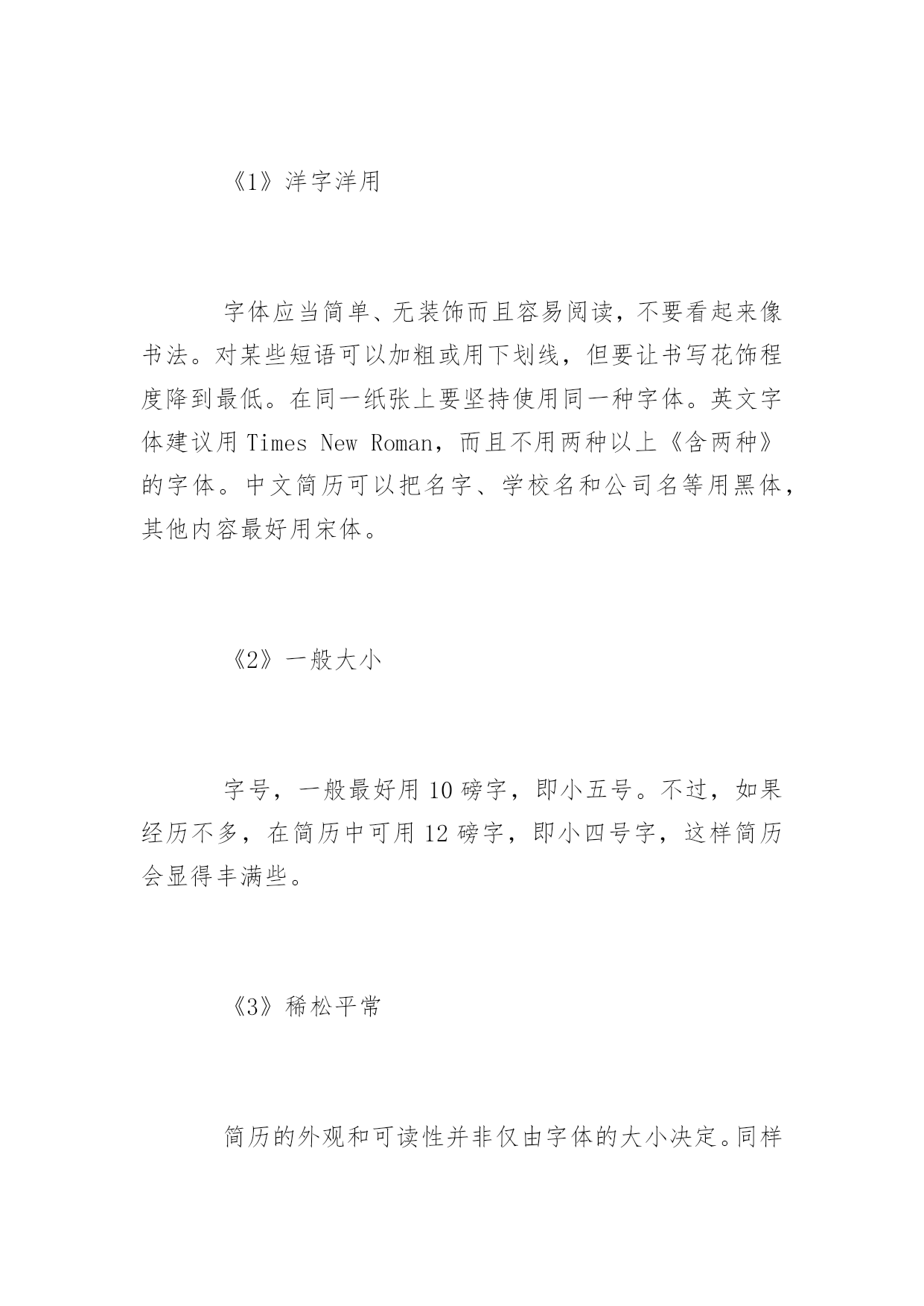 《1》洋字洋用

字体应当简单、无装饰而且容易阅读，不要看起来像书法。对某些短语可以加粗或用下划线，但要让书写花饰程度降到最低。在同一纸张上要坚持使用同一种字体。英文字体建议用 Times New Roman，而且不用两种以上《含两种》的字体。中文简历可以把名字、学校名和公司名等用黑体，其他内容最好用宋体。

《2》一般大小

字号，一般最好用 10 磅字，即小五号。不过，如果经历不多，在简历中可用 12 磅字，即小四号字，这样简历会显得丰满些。

《3》稀松平常

简历的外观和可读性并非仅由字体的大小决定。同样